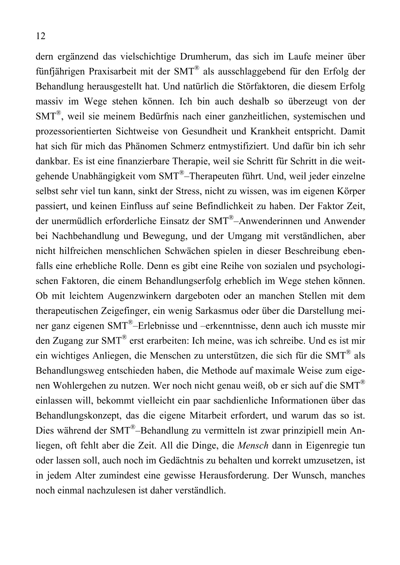 12

dern ergänzend das vielschichtige Drumherum, das sich im Laufe meiner über fünfjährigen Praxisarbeit mit der SMT® als ausschlaggebend für den Erfolg der Behandlung herausgestellt hat. Und natürlich die Störfaktoren, die diesem Erfolg massiv im Wege stehen können. Ich bin auch deshalb so überzeugt von der SMT®, weil sie meinem Bedürfnis nach einer ganzheitlichen, systemischen und prozessorientierten Sichtweise von Gesundheit und Krankheit entspricht. Damit hat sich für mich das Phänomen Schmerz entmystifiziert. Und dafür bin ich sehr dankbar. Es ist eine finanzierbare Therapie, weil sie Schritt für Schritt in die weitgehende Unabhängigkeit vom SMT®–Therapeuten führt. Und, weil jeder einzelne selbst sehr viel tun kann, sinkt der Stress, nicht zu wissen, was im eigenen Körper passiert, und keinen Einfluss auf seine Befindlichkeit zu haben. Der Faktor Zeit, der unermüdlich erforderliche Einsatz der SMT®–Anwenderinnen und Anwender bei Nachbehandlung und Bewegung, und der Umgang mit verständlichen, aber nicht hilfreichen menschlichen Schwächen spielen in dieser Beschreibung ebenfalls eine erhebliche Rolle. Denn es gibt eine Reihe von sozialen und psychologischen Faktoren, die einem Behandlungserfolg erheblich im Wege stehen können. Ob mit leichtem Augenzwinkern dargeboten oder an manchen Stellen mit dem therapeutischen Zeigefinger, ein wenig Sarkasmus oder über die Darstellung meiner ganz eigenen SMT®–Erlebnisse und –erkenntnisse, denn auch ich musste mir den Zugang zur SMT® erst erarbeiten: Ich meine, was ich schreibe. Und es ist mir ein wichtiges Anliegen, die Menschen zu unterstützen, die sich für die SMT® als Behandlungsweg entschieden haben, die Methode auf maximale Weise zum eigenen Wohlergehen zu nutzen. Wer noch nicht genau weiß, ob er sich auf die SMT® einlassen will, bekommt vielleicht ein paar sachdienliche Informationen über das Behandlungskonzept, das die eigene Mitarbeit erfordert, und warum das so ist. Dies während der SMT®–Behandlung zu vermitteln ist zwar prinzipiell mein Anliegen, oft fehlt aber die Zeit. All die Dinge, die Mensch dann in Eigenregie tun oder lassen soll, auch noch im Gedächtnis zu behalten und korrekt umzusetzen, ist in jedem Alter zumindest eine gewisse Herausforderung. Der Wunsch, manches noch einmal nachzulesen ist daher verständlich.